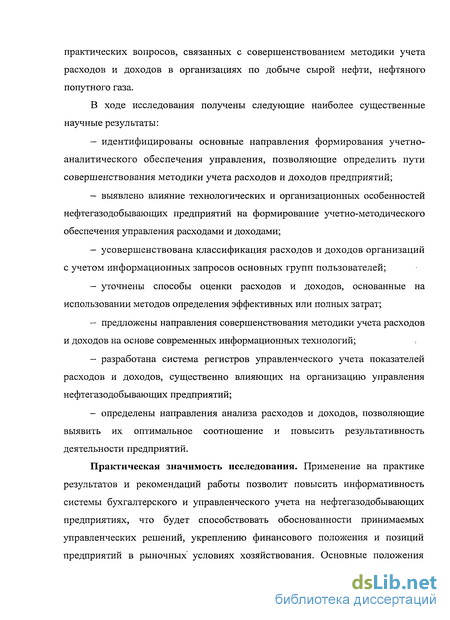 практических вопросов, связанных с совершенствованием методики учета расходов и доходов в организациях по добыче сырой нефти, нефтяного попутного газа.

В ходе исследования получены следующие наиболее существенные научные результаты:

– идентифицированы основные направления формирования учетно-аналитического обеспечения управления, позволяющие определить пути совершенствования методики учета расходов и доходов предприятий;

– выявлено влияние технологических и организационных особенностей нефтегазодобывающих предприятий на формирование учетно-методического обеспечения управления расходами и доходами;

– усовершенствована классификация расходов и доходов организаций с учетом информационных запросов основных групп пользователей;

– уточнены способы оценки расходов и доходов, основанные на использовании методов определения эффективных или полных затрат;

– предложены направления совершенствования методики учета расходов и доходов на основе современных информационных технологий;

– разработана система регистров управленческого учета показателей расходов и доходов, существенно влияющих на организацию управления нефтегазодобывающих предприятий;

– определены направления анализа расходов и доходов, позволяющие выявить их оптимальное соотношение и повысить результативность деятельности предприятий.

**Практическая значимость исследования.** Применение на практике результатов и рекомендаций работы позволит повысить информативность системы бухгалтерского и управленческого учета на нефтегазодобывающих предприятиях, что будет способствовать обоснованности принимаемых управленческих решений, укреплению финансового положения и позиций предприятий в рыночных условиях хозяйствования. Основные положения

dsLib.net
библиотека диссертаций